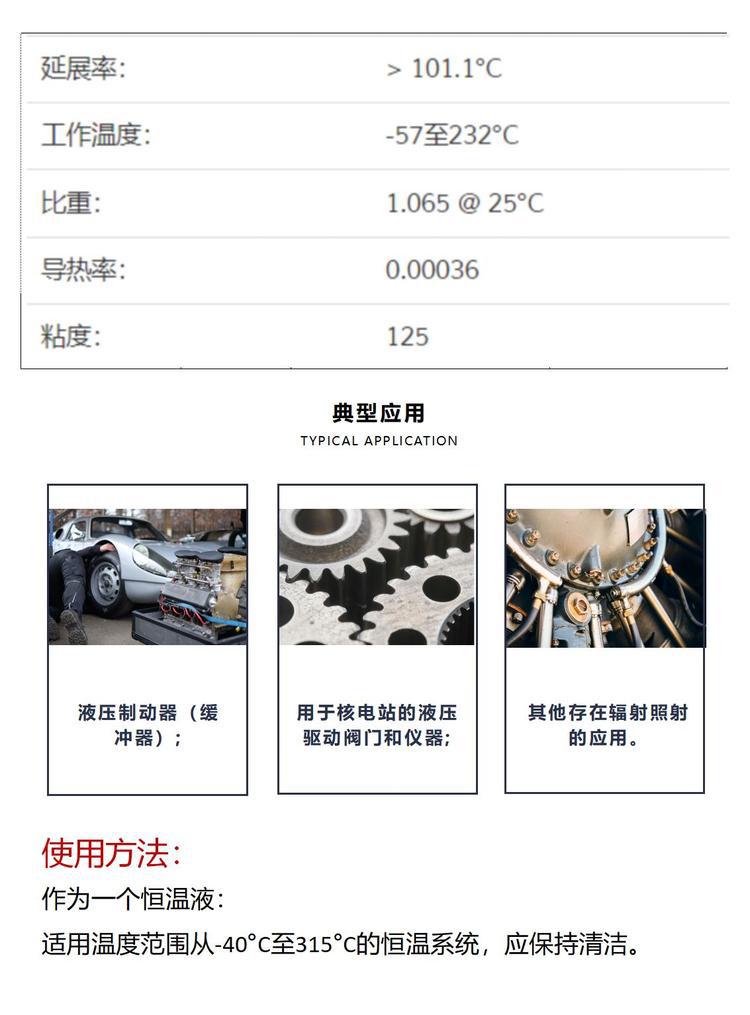 延展率: > 101.1°C

工作温度: -57至232°C

比重: 1.065 @ 25°C

导热率: 0.00036

粘度: 125

典型应用
TYPICAL APPLICATION

液压制动器（缓冲器）;

用于核电站的液压驱动阀门和仪器;

其他存在辐射照射的应用。

使用方法:
作为一个恒温液:
适用温度范围从-40°C至315°C的恒温系统，应保持清洁。